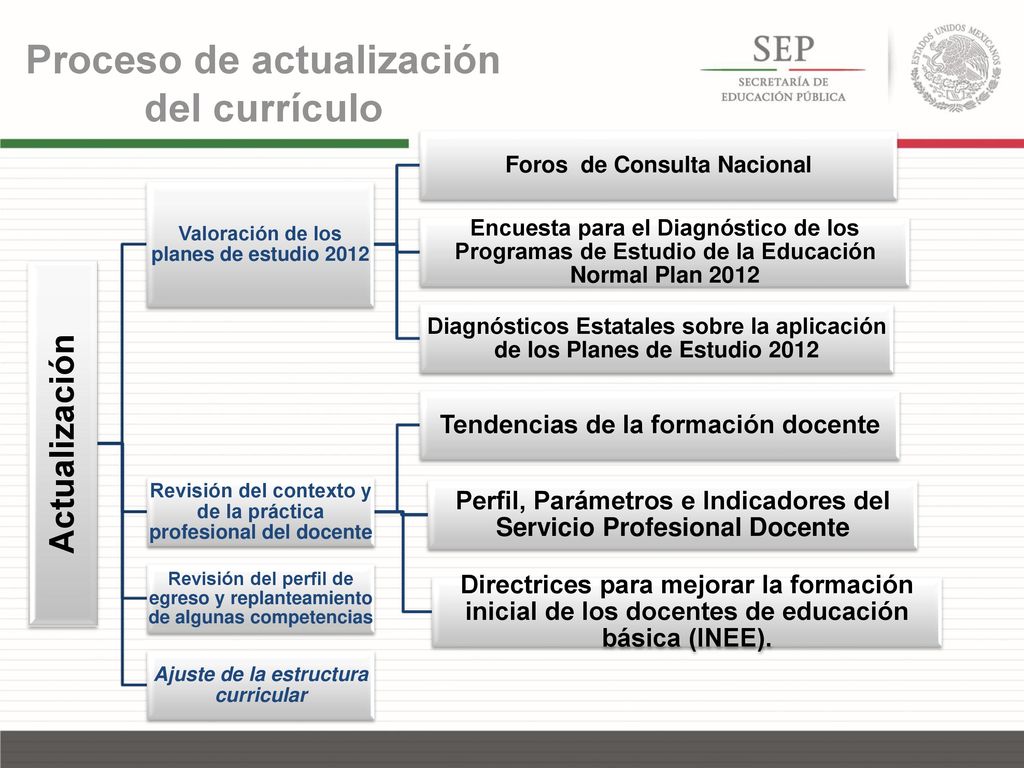 Proceso de actualización del currículo

SEP
SECRETARÍA DE EDUCACIÓN PÚBLICA

ESTADOS UNIDOS MEXICANOS

Actualización

Valoración de los planes de estudio 2012

Foros de Consulta Nacional

Encuesta para el Diagnóstico de los Programas de Estudio de la Educación Normal Plan 2012

Diagnósticos Estatales sobre la aplicación de los Planes de Estudio 2012

Revisión del contexto y de la práctica profesional del docente

Tendencias de la formación docente

Perfil, Parámetros e Indicadores del Servicio Profesional Docente

Directrices para mejorar la formación inicial de los docentes de educación básica (INEE).

Revisión del perfil de egreso y replanteamiento de algunas competencias

Ajuste de la estructura curricular